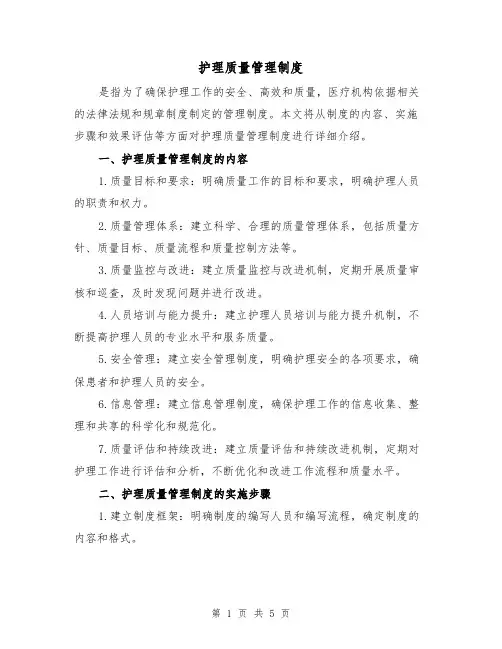 护理质量管理制度

是指为了确保护理工作的安全、高效和质量，医疗机构依据相关的法律法规和规章制度制定的管理制度。本文将从制度的内容、实施步骤和效果评估等方面对护理质量管理制度进行详细介绍。

一、护理质量管理制度的内容

1.质量目标和要求：明确质量工作的目标和要求，明确护理人员的职责和权力。

2.质量管理体系：建立科学、合理的质量管理体系，包括质量方针、质量目标、质量流程和质量控制方法等。

3.质量监控与改进：建立质量监控与改进机制，定期开展质量审核和巡查，及时发现问题并进行改进。

4.人员培训与能力提升：建立护理人员培训与能力提升机制，不断提高护理人员的专业水平和服务质量。

5.安全管理：建立安全管理制度，明确护理安全的各项要求，确保患者和护理人员的安全。

6.信息管理：建立信息管理制度，确保护理工作的信息收集、整理和共享的科学化和规范化。

7.质量评估和持续改进：建立质量评估和持续改进机制，定期对护理工作进行评估和分析，不断优化和改进工作流程和质量水平。

二、护理质量管理制度的实施步骤

1.建立制度框架：明确制度的编写人员和编写流程，确定制度的内容和格式。

第 1 页 共 5 页